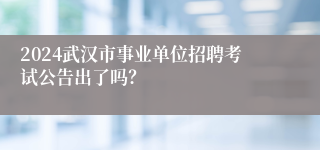 2024武汉市事业单位招聘考试公告出了吗?